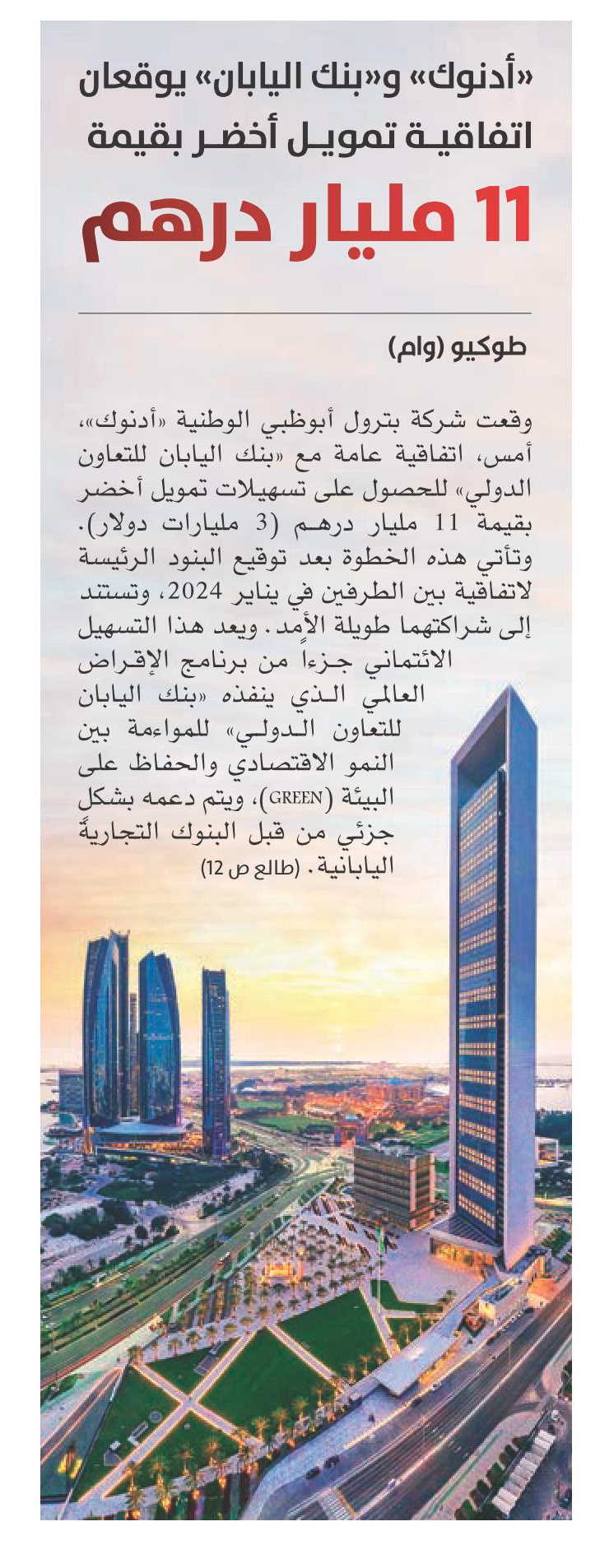 «أدنوك» و«بنك اليابان» يوقعان اتفاقية تمويل أخضر بقيمة 11 مليار درهم

طوكيو (وام)

وقعت شركة بترول أبوظبي الوطنية «أدنوك»، أمس، اتفاقية عامة مع «بنك اليابان للتعاون الدولي» للحصول على تسهيلات تمويل أخضر بقيمة 11 مليار درهم (3 مليارات دولار). وتأتي هذه الخطوة بعد توقيع البنود الرئيسة لاتفاقية بين الطرفين في يناير 2024، وتستند إلى شراكتهما طويلة الأمد. ويعد هذا التسهيل الائتماني جزءاً من برنامج الإقراض العالمي الذي ينفذه «بنك اليابان للتعاون الدولي» للمواءمة بين النمو الاقتصادي والحفاظ على البيئة (GREEN)، ويتم دعمه بشكل جزئي من قبل البنوك التجارية اليابانية. (طالع ص 12)